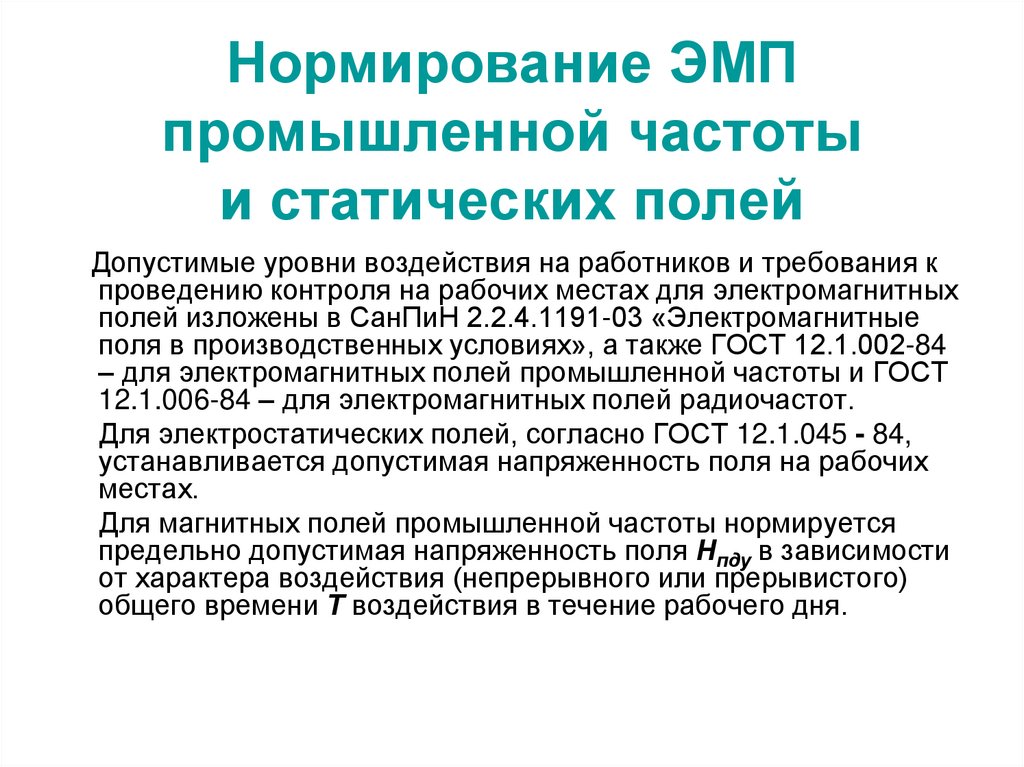 Нормирование ЭМП промышленной частоты и статических полей

Допустимые уровни воздействия на работников и требования к проведению контроля на рабочих местах для электромагнитных полей изложены в СанПиН 2.2.4.1191-03 «Электромагнитные поля в производственных условиях», а также ГОСТ 12.1.002-84 – для электромагнитных полей промышленной частоты и ГОСТ 12.1.006-84 – для электромагнитных полей радиочастот.

Для электростатических полей, согласно ГОСТ 12.1.045 - 84, устанавливается допустимая напряженность поля на рабочих местах.

Для магнитных полей промышленной частоты нормируется предельно допустимая напряженность поля $H_{пду}$ в зависимости от характера воздействия (непрерывного или прерывистого) общего времени $T$ воздействия в течение рабочего дня.